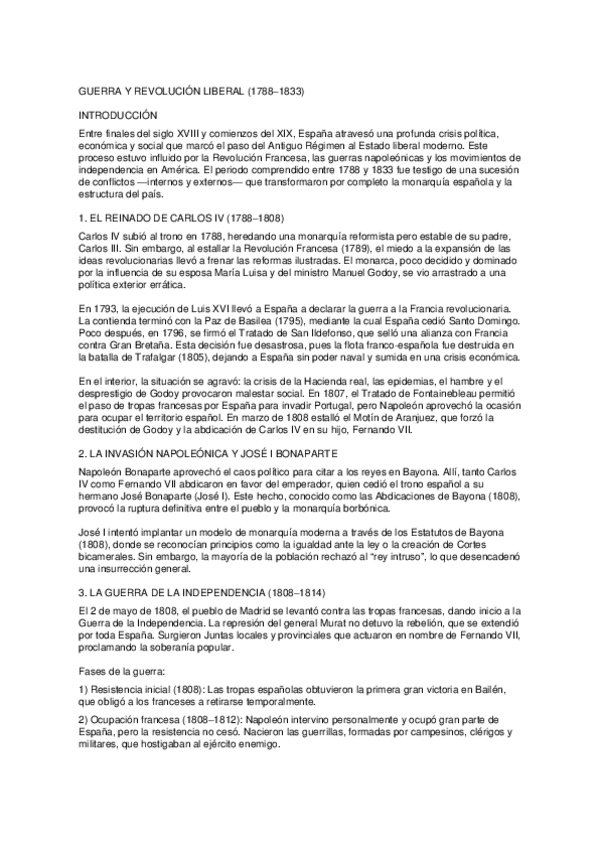 GUERRA Y REVOLUCIÓN LIBERAL (1788–1833)

INTRODUCCIÓN

Entre finales del siglo XVIII y comienzos del XIX, España atravesó una profunda crisis política, económica y social que marcó el paso del Antiguo Régimen al Estado liberal moderno. Este proceso estuvo influido por la Revolución Francesa, las guerras napoleónicas y los movimientos de independencia en América. El periodo comprendido entre 1788 y 1833 fue testigo de una sucesión de conflictos —internos y externos— que transformaron por completo la monarquía española y la estructura del país.

1. EL REINADO DE CARLOS IV (1788–1808)

Carlos IV subió al trono en 1788, heredando una monarquía reformista pero estable de su padre, Carlos III. Sin embargo, al estallar la Revolución Francesa (1789), el miedo a la expansión de las ideas revolucionarias llevó a frenar las reformas ilustradas. El monarca, poco decidido y dominado por la influencia de su esposa María Luisa y del ministro Manuel Godoy, se vio arrastrado a una política exterior errática.

En 1793, la ejecución de Luis XVI llevó a España a declarar la guerra a la Francia revolucionaria. La contienda terminó con la Paz de Basilea (1795), mediante la cual España cedió Santo Domingo. Poco después, en 1796, se firmó el Tratado de San Ildefonso, que selló una alianza con Francia contra Gran Bretaña. Esta decisión fue desastrosa, pues la flota franco-española fue destruida en la batalla de Trafalgar (1805), dejando a España sin poder naval y sumida en una crisis económica.

En el interior, la situación se agravó: la crisis de la Hacienda real, las epidemias, el hambre y el desprestigio de Godoy provocaron malestar social. En 1807, el Tratado de Fontainebleau permitió el paso de tropas francesas por España para invadir Portugal, pero Napoleón aprovechó la ocasión para ocupar el territorio español. En marzo de 1808 estalló el Motín de Aranjuez, que forzó la destitución de Godoy y la abdicación de Carlos IV en su hijo, Fernando VII.

2. LA INVASIÓN NAPOLEÓNICA Y JOSÉ I BONAPARTE

Napoleón Bonaparte aprovechó el caos político para citar a los reyes en Bayona. Allí, tanto Carlos IV como Fernando VII abdicaron en favor del emperador, quien cedió el trono español a su hermano José Bonaparte (José I). Este hecho, conocido como las Abdicaciones de Bayona (1808), provocó la ruptura definitiva entre el pueblo y la monarquía borbónica.

José I intentó implantar un modelo de monarquía moderna a través de los Estatutos de Bayona (1808), donde se reconocían principios como la igualdad ante la ley o la creación de Cortes bicamerales. Sin embargo, la mayoría de la población rechazó al "rey intruso", lo que desencadenó una insurrección general.

3. LA GUERRA DE LA INDEPENDENCIA (1808–1814)

El 2 de mayo de 1808, el pueblo de Madrid se levantó contra las tropas francesas, dando inicio a la Guerra de la Independencia. La represión del general Murat no detuvo la rebelión, que se extendió por toda España. Surgieron Juntas locales y provinciales que actuaron en nombre de Fernando VII, proclamando la soberanía popular.

Fases de la guerra:

1) Resistencia inicial (1808): Las tropas españolas obtuvieron la primera gran victoria en Bailén, que obligó a los franceses a retirarse temporalmente.

2) Ocupación francesa (1808–1812): Napoleón intervino personalmente y ocupó gran parte de España, pero la resistencia no cesó. Nacieron las guerrillas, formadas por campesinos, clérigos y militares, que hostigaban al ejército enemigo.